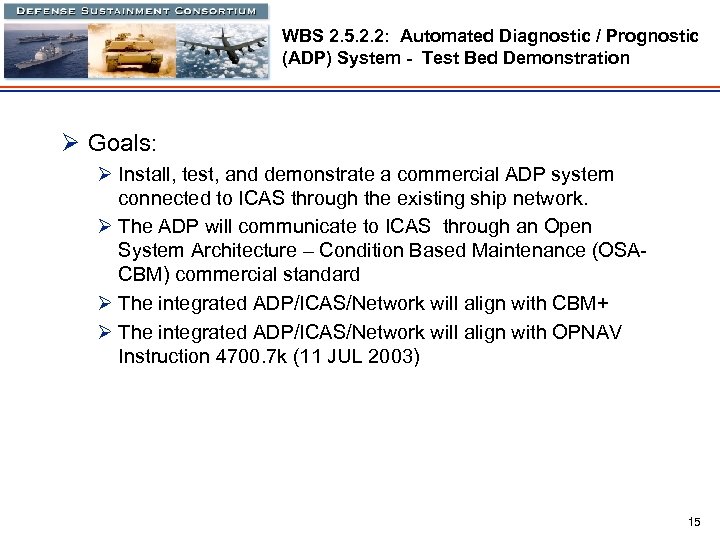 DEFENSE SUSTAINMENT CONSORTIUM

WBS 2.5.2.2: Automated Diagnostic / Prognostic (ADP) System - Test Bed Demonstration

➢ Goals:

➢ Install, test, and demonstrate a commercial ADP system connected to ICAS through the existing ship network.

➢ The ADP will communicate to ICAS through an Open System Architecture – Condition Based Maintenance (OSA-CBM) commercial standard

➢ The integrated ADP/ICAS/Network will align with CBM+

➢ The integrated ADP/ICAS/Network will align with OPNAV Instruction 4700.7k (11 JUL 2003)

15